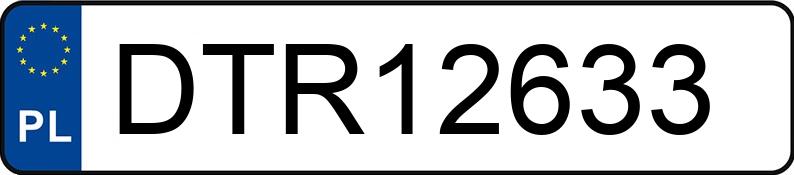 PL
DTR12633